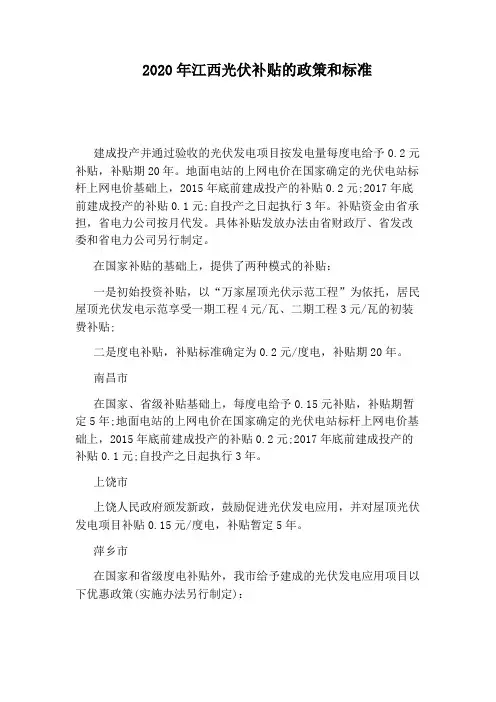 2020年江西光伏补贴的政策和标准

建成投产并通过验收的光伏发电项目按发电量每度电给予0.2元补贴，补贴期20年。地面电站的上网电价在国家确定的光伏电站标杆上网电价基础上，2015年底前建成投产的补贴0.2元;2017年底前建成投产的补贴0.1元;自投产之日起执行3年。补贴资金由省承担，省电力公司按月代发。具体补贴发放办法由省财政厅、省发改委和省电力公司另行制定。

在国家补贴的基础上，提供了两种模式的补贴：

一是初始投资补贴，以“万家屋顶光伏示范工程”为依托，居民屋顶光伏发电示范享受一期工程4元/瓦、二期工程3元/瓦的初装费补贴;

二是度电补贴，补贴标准确定为0.2元/度电，补贴期20年。

南昌市

在国家、省级补贴基础上，每度电给予0.15元补贴，补贴期暂定5年;地面电站的上网电价在国家确定的光伏电站标杆上网电价基础上，2015年底前建成投产的补贴0.2元;2017年底前建成投产的补贴0.1元;自投产之日起执行3年。

上饶市

上饶人民政府颁发新政，鼓励促进光伏发电应用，并对屋顶光伏发电项目补贴0.15元/度电，补贴暂定5年。

萍乡市

在国家和省级度电补贴外，我市给予建成的光伏发电应用项目以下优惠政策(实施办法另行制定)：